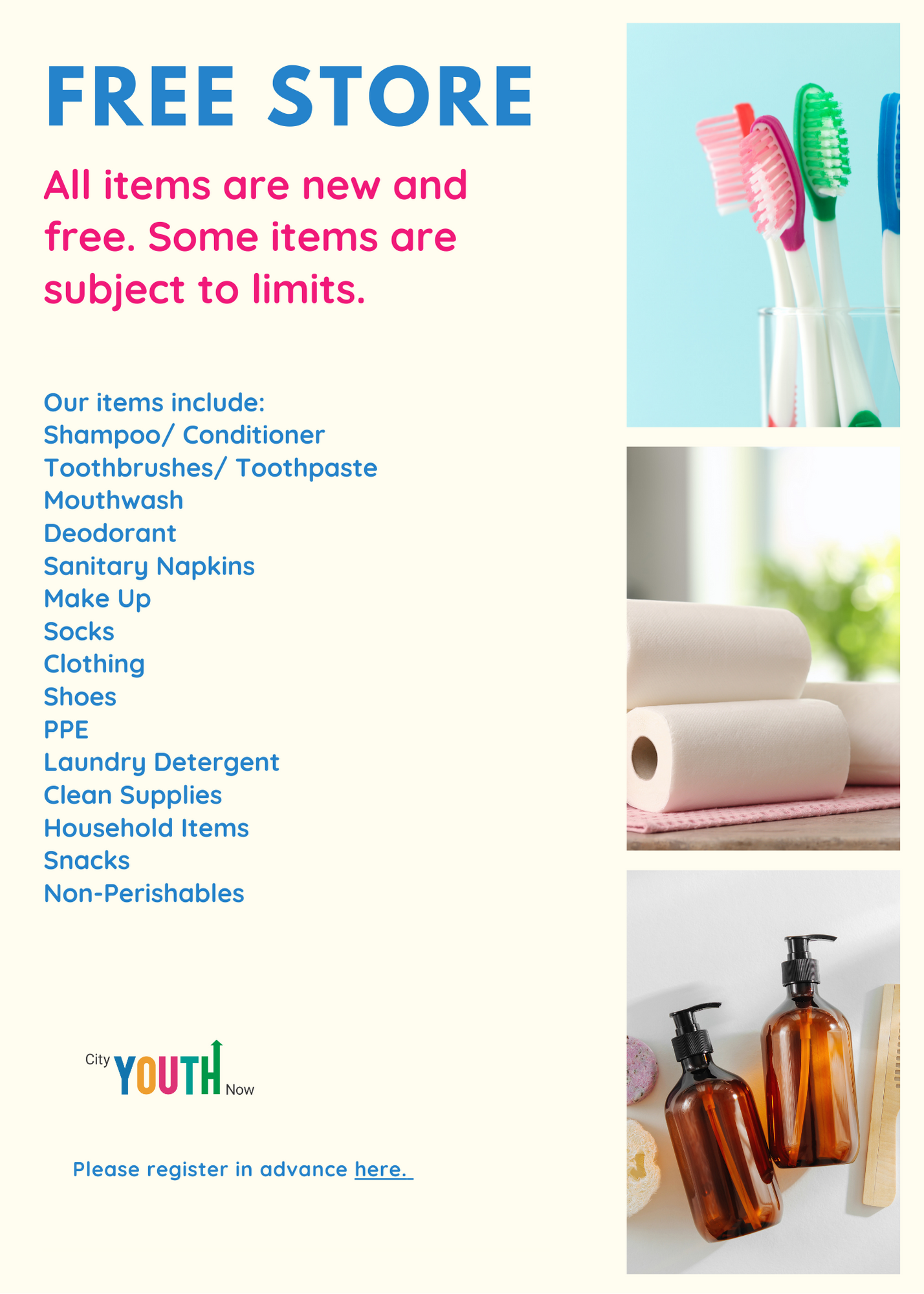 FREE STORE

All items are new and free. Some items are subject to limits.

Our items include:
Shampoo/ Conditioner
Toothbrushes/ Toothpaste
Mouthwash
Deodorant
Sanitary Napkins
Make Up
Socks
Clothing
Shoes
PPE
Laundry Detergent
Clean Supplies
Household Items
Snacks
Non-Perishables

City YOUTH Now

Please register in advance here.